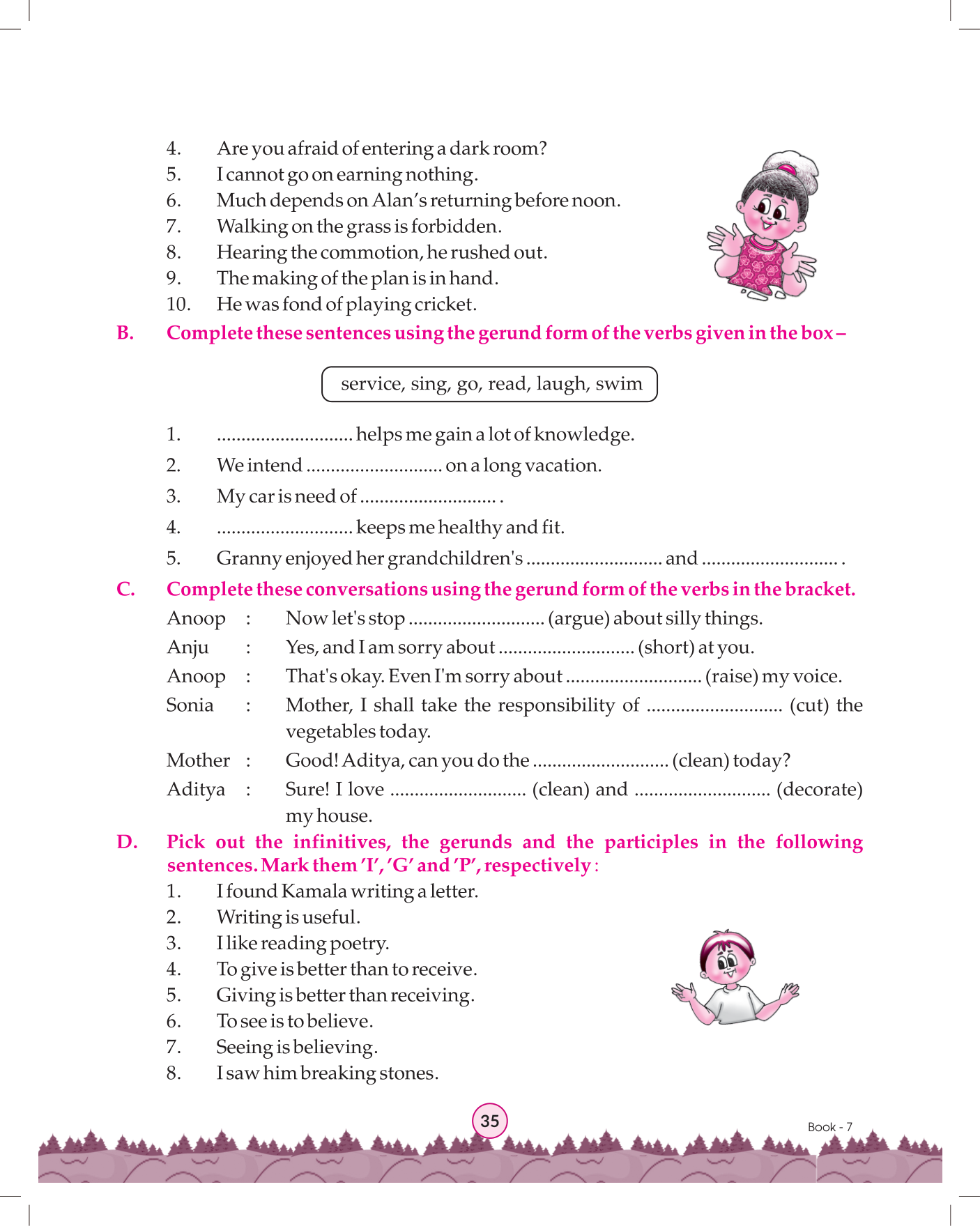 4. Are you afraid of entering a dark room?
5. I cannot go on earning nothing.
6. Much depends on Alan's returning before noon.
7. Walking on the grass is forbidden.
8. Hearing the commotion, he rushed out.
9. The making of the plan is in hand.
10. He was fond of playing cricket.

B. Complete these sentences using the gerund form of the verbs given in the box –

service, sing, go, read, laugh, swim

1. ............................ helps me gain a lot of knowledge.
2. We intend ............................ on a long vacation.
3. My car is need of ............................ .
4. ............................ keeps me healthy and fit.
5. Granny enjoyed her grandchildren's ............................ and ............................ .

C. Complete these conversations using the gerund form of the verbs in the bracket.

Anoop : Now let's stop ............................ (argue) about silly things.
Anju : Yes, and I am sorry about ............................ (short) at you.
Anoop : That's okay. Even I'm sorry about ............................ (raise) my voice.
Sonia : Mother, I shall take the responsibility of ............................ (cut) the vegetables today.
Mother : Good! Aditya, can you do the ............................ (clean) today?
Aditya : Sure! I love ............................ (clean) and ............................ (decorate) my house.

D. Pick out the infinitives, the gerunds and the participles in the following sentences. Mark them 'I', 'G' and 'P', respectively :

1. I found Kamala writing a letter.
2. Writing is useful.
3. I like reading poetry.
4. To give is better than to receive.
5. Giving is better than receiving.
6. To see is to believe.
7. Seeing is believing.
8. I saw him breaking stones.

35

Book - 7